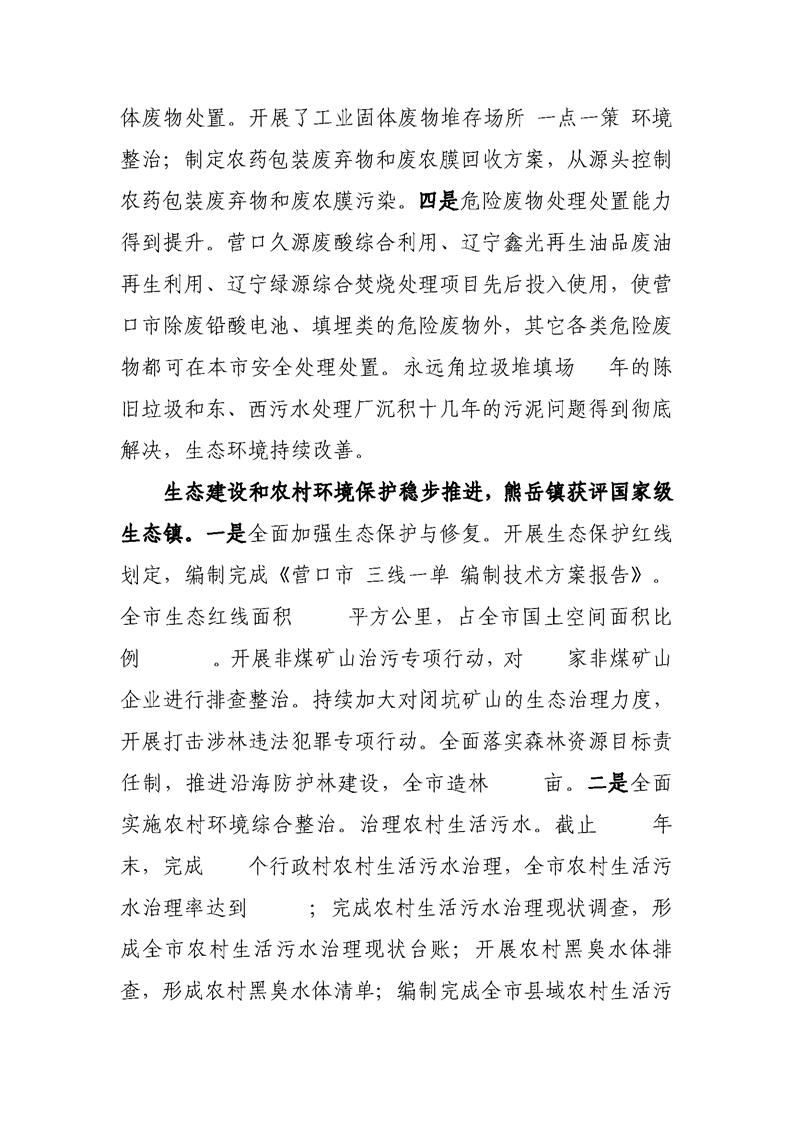 体废物处置。开展了工业固体废物堆存场所 一点一策 环境整治；制定农药包装废弃物和废农膜回收方案，从源头控制农药包装废弃物和废农膜污染。四是危险废物处理处置能力得到提升。营口久源废酸综合利用、辽宁鑫光再生油品废油再生利用、辽宁绿源综合焚烧处理项目先后投入使用，使营口市除废铅酸电池、填埋类的危险废物外，其它各类危险废物都可在本市安全处理处置。永远角垃圾堆填场 年的陈旧垃圾和东、西污水处理厂沉积十几年的污泥问题得到彻底解决，生态环境持续改善。

生态建设和农村环境保护稳步推进，熊岳镇获评国家级生态镇。一是全面加强生态保护与修复。开展生态保护红线划定，编制完成《营口市 三线一单 编制技术方案报告》。全市生态红线面积 平方公里，占全市国土空间面积比例 。开展非煤矿山治污专项行动，对 家非煤矿山企业进行排查整治。持续加大对闭坑矿山的生态治理力度，开展打击涉林违法犯罪专项行动。全面落实森林资源目标责任制，推进沿海防护林建设，全市造林 亩。二是全面实施农村环境综合整治。治理农村生活污水。截止 年末，完成 个行政村农村生活污水治理，全市农村生活污水治理率达到 ；完成农村生活污水治理现状调查，形成全市农村生活污水治理现状台账；开展农村黑臭水体排查，形成农村黑臭水体清单；编制完成全市县域农村生活污